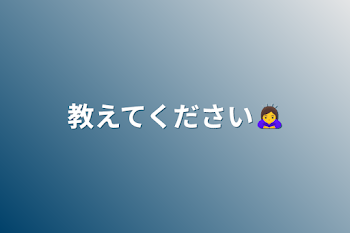 教えてください🙇‍♀️